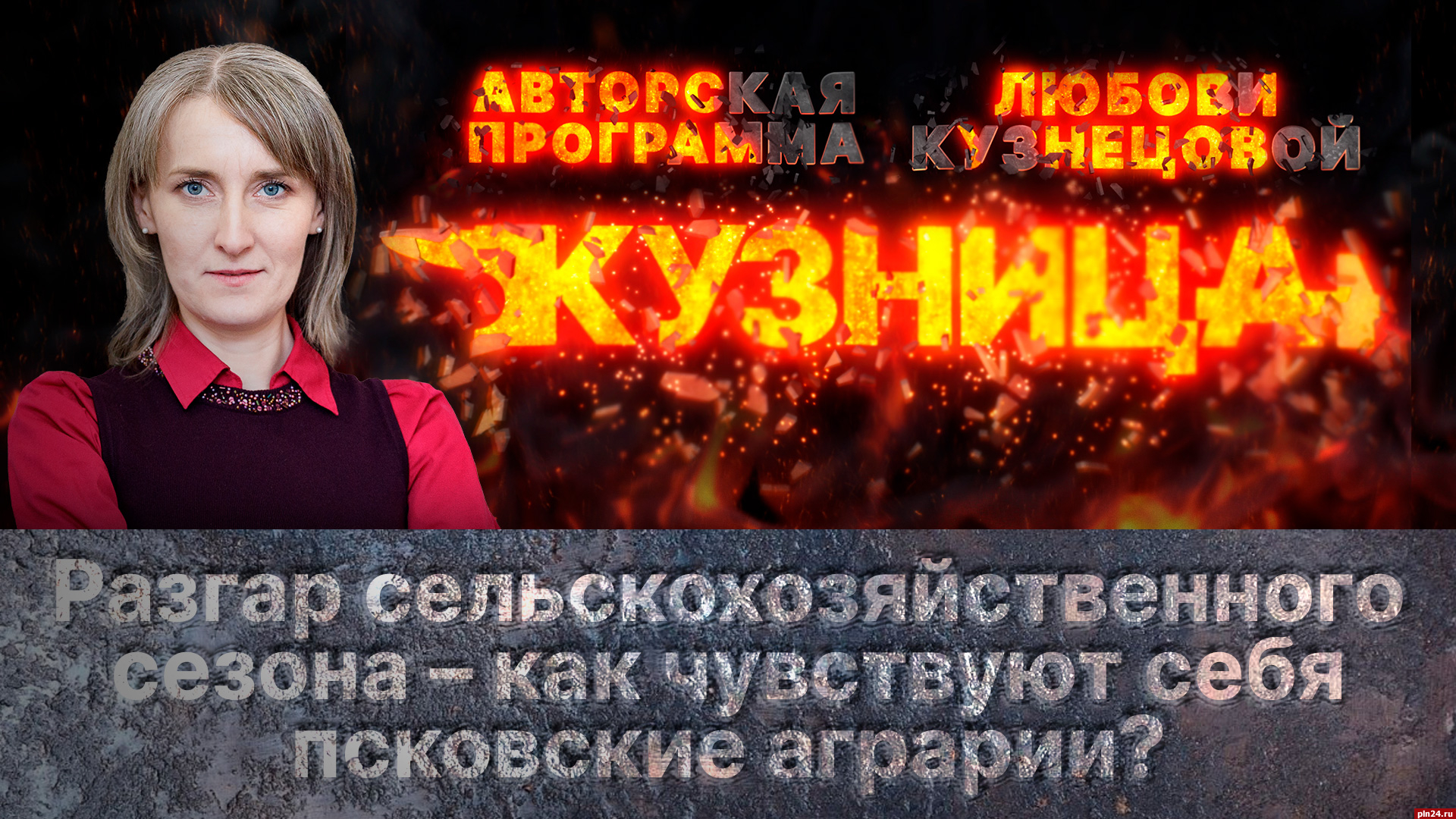 АВТОРСКАЯ ПРОГРАММА ЛЮБОВИ КУЗНЕЦОВОЙ

КУЗНИЦА

Разгар сельскохозяйственного сезона – как чувствуют себя псковские аграрии?

pln24.ru